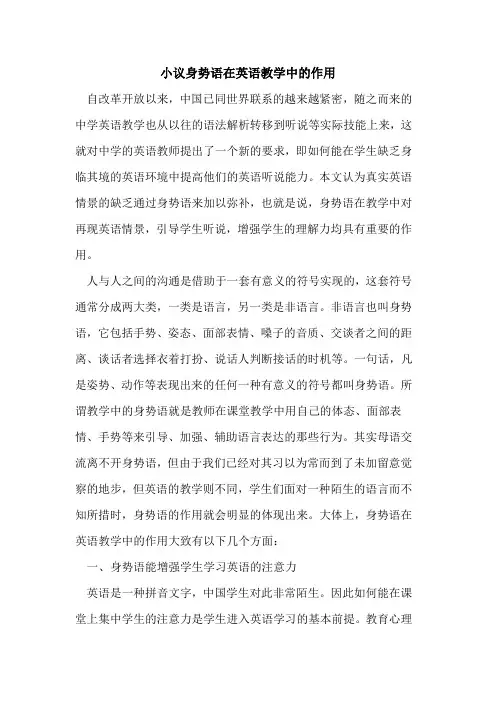 小议身势语在英语教学中的作用

自改革开放以来，中国已同世界联系的越来越紧密，随之而来的中学英语教学也从以往的语法解析转移到听说等实际技能上来，这就对中学的英语教师提出了一个新的要求，即如何能在学生缺乏身临其境的英语环境中提高他们的英语听说能力。本文认为真实英语情景的缺乏通过身势语来加以弥补，也就是说，身势语在教学中对再现英语情景，引导学生听说，增强学生的理解力均具有重要的作用。

人与人之间的沟通是借助于一套有意义的符号实现的，这套符号通常分成两大类，一类是语言，另一类是非语言。非语言也叫身势语，它包括手势、姿态、面部表情、嗓子的音质、交谈者之间的距离、谈话者选择衣着打扮、说话人判断接话的时机等。一句话，凡是姿势、动作等表现出来的任何一种有意义的符号都叫身势语。所谓教学中的身势语就是教师在课堂教学中用自己的体态、面部表情、手势等来引导、加强、辅助语言表达的那些行为。其实母语交流离不开身势语，但由于我们已经对其习以为常而到了未加留意觉察的地步，但英语的教学则不同，学生们面对一种陌生的语言而不知所措时，身势语的作用就会明显的体现出来。大体上，身势语在英语教学中的作用大致有以下几个方面：

一、身势语能增强学生学习英语的注意力

英语是一种拼音文字，中国学生对此非常陌生。因此如何能在课堂上集中学生的注意力是学生进入英语学习的基本前提。教育心理